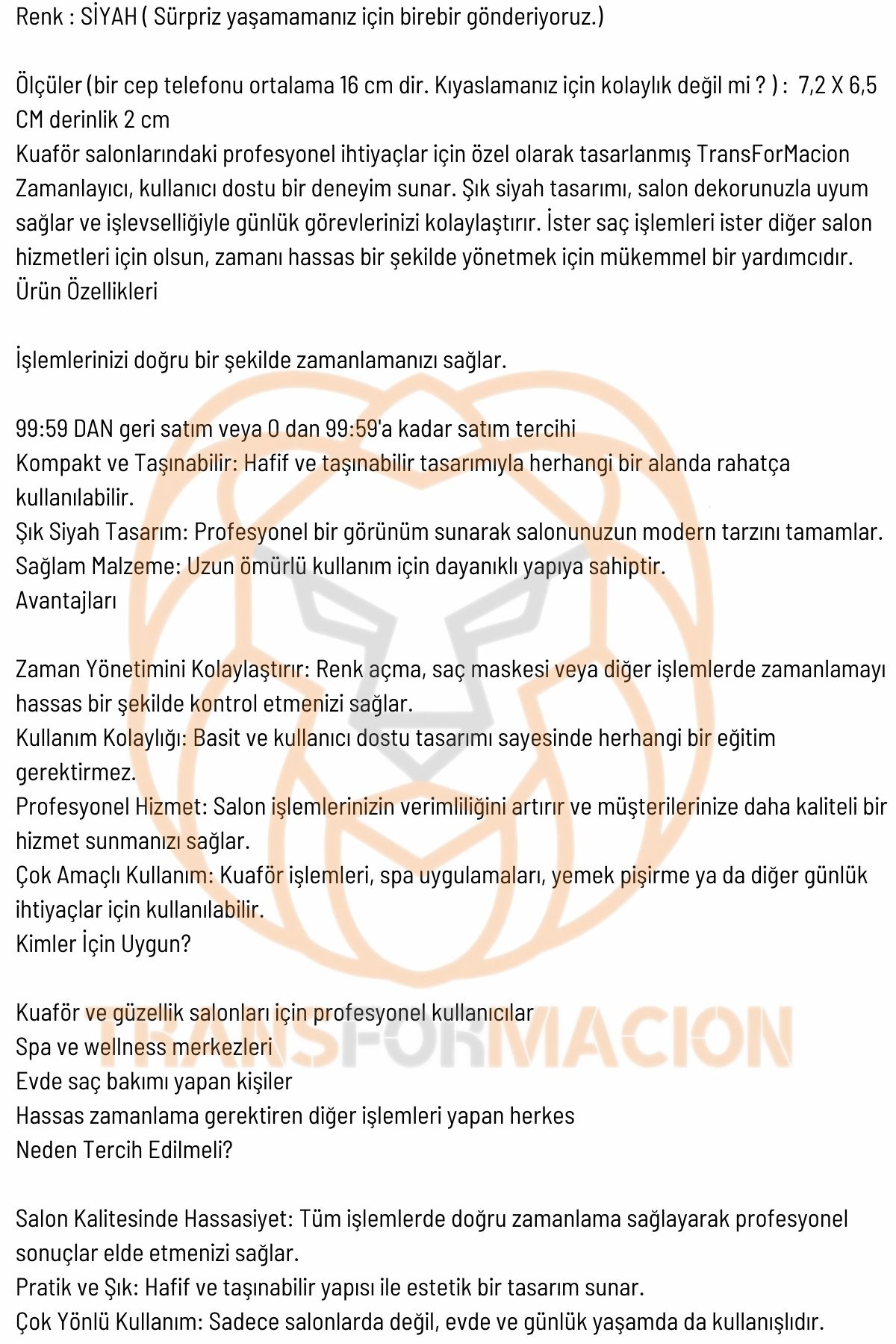 Renk : SİYAH ( Sürpriz yaşamamanız için birebir gönderiyoruz.)

Ölçüler (bir cep telefonu ortalama 16 cm dir. Kıyaslamanız için kolaylık değil mi ? ) : 7,2 X 6,5 CM derinlik 2 cm
Kuaför salonlarındaki profesyonel ihtiyaçlar için özel olarak tasarlanmış TransForMacion Zamanlayıcı, kullanıcı dostu bir deneyim sunar. Şık siyah tasarımı, salon dekorunuzla uyum sağlar ve işlevselliğiyle günlük görevlerinizi kolaylaştırır. İster saç işlemleri ister diğer salon hizmetleri için olsun, zamanı hassas bir şekilde yönetmek için mükemmel bir yardımcıdır.
Ürün Özellikleri

İşlemlerinizi doğru bir şekilde zamanlamanızı sağlar.

99:59 DAN geri satım veya 0 dan 99:59'a kadar satım tercihi
Kompakt ve Taşınabilir: Hafif ve taşınabilir tasarımıyla herhangi bir alanda rahatça kullanılabilir.
Şık Siyah Tasarım: Profesyonel bir görünüm sunarak salonunuzun modern tarzını tamamlar.
Sağlam Malzeme: Uzun ömürlü kullanım için dayanıklı yapıya sahiptir.
Avantajları

Zaman Yönetimini Kolaylaştırır: Renk açma, saç maskesi veya diğer işlemlerde zamanlamayı hassas bir şekilde kontrol etmenizi sağlar.
Kullanım Kolaylığı: Basit ve kullanıcı dostu tasarımı sayesinde herhangi bir eğitim gerektirmez.
Profesyonel Hizmet: Salon işlemlerinizin verimliliğini artırır ve müşterilerinize daha kaliteli bir hizmet sunmanızı sağlar.
Çok Amaçlı Kullanım: Kuaför işlemleri, spa uygulamaları, yemek pişirme ya da diğer günlük ihtiyaçlar için kullanılabilir.
Kimler İçin Uygun?

Kuaför ve güzellik salonları için profesyonel kullanıcılar
Spa ve wellness merkezleri
Evde saç bakımı yapan kişiler
Hassas zamanlama gerektiren diğer işlemleri yapan herkes
Neden Tercih Edilmeli?

Salon Kalitesinde Hassasiyet: Tüm işlemlerde doğru zamanlama sağlayarak profesyonel sonuçlar elde etmenizi sağlar.
Pratik ve Şık: Hafif ve taşınabilir yapısı ile estetik bir tasarım sunar.
Çok Yönlü Kullanım: Sadece salonlarda değil, evde ve günlük yaşamda da kullanışlıdır.

TRANSFORMACION